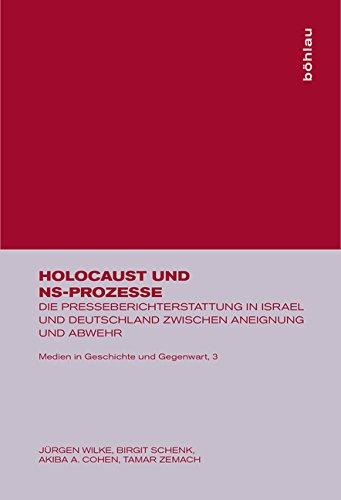 böhlau

HOLOCAUST UND NS-PROZESSE

DIE PRESSEBERICHTERSTATTUNG IN ISRAEL UND DEUTSCHLAND ZWISCHEN ANEIGNUNG UND ABWEHR

Medien in Geschichte und Gegenwart, 3

JÜRGEN WILKE, BIRGIT SCHENK, AKIBA A. COHEN, TAMAR ZEMACH